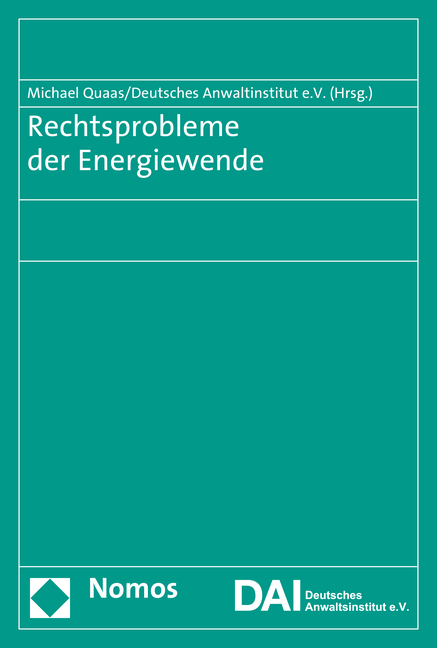 Michael Quaas/Deutsches Anwaltinstitut e.V. (Hrsg.)

Rechtsprobleme der Energiewende

Nomos

DAI Deutsches Anwaltsinstitut e.V.